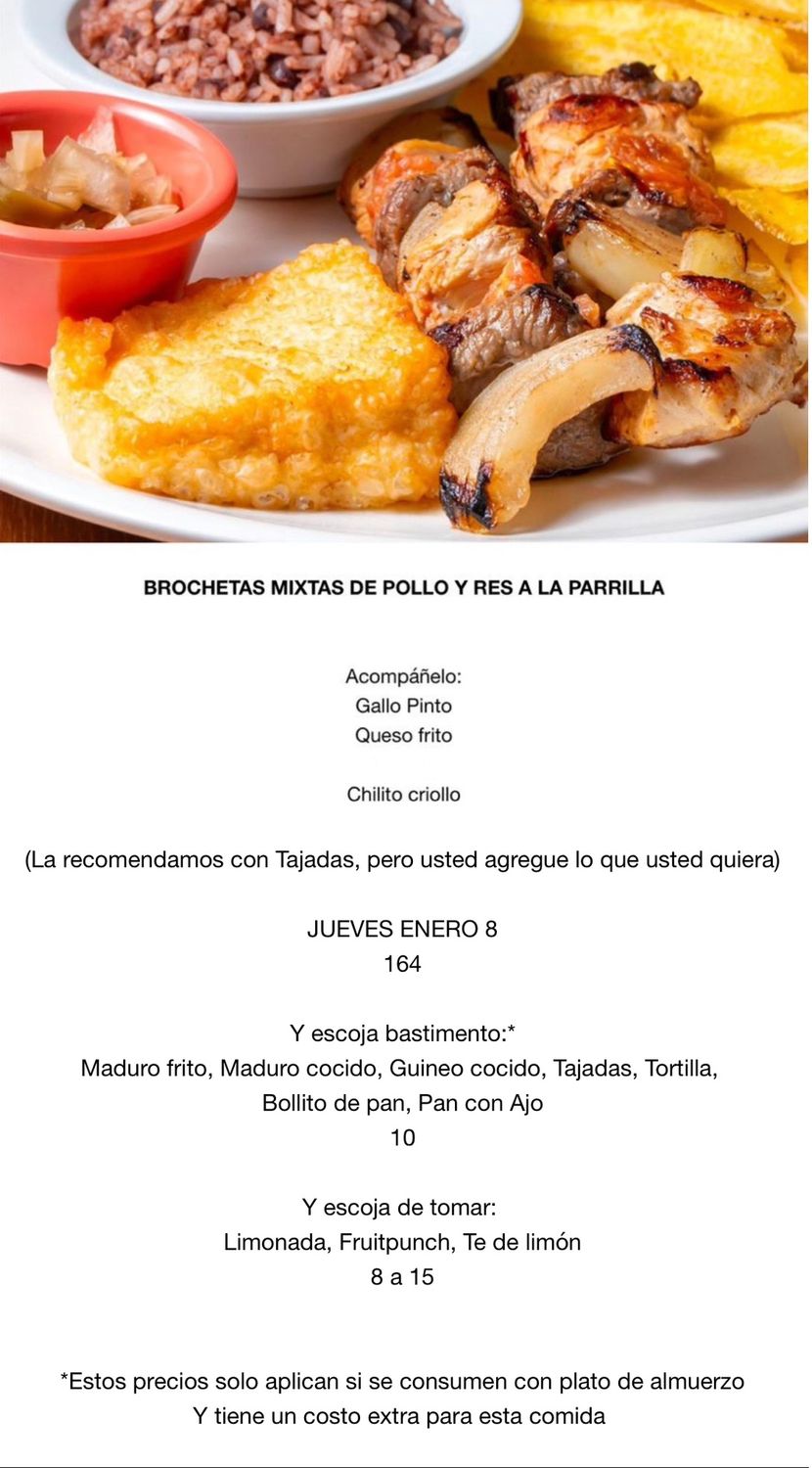 BROCHETAS MIXTAS DE POLLO Y RES A LA PARRILLA

Acompáñelo:
Gallo Pinto
Queso frito

Chilito criollo

(La recomendamos con Tajadas, pero usted agregue lo que usted quiera)

JUEVES ENERO 8
164

Y escoja bastimento:*
Maduro frito, Maduro cocido, Guineo cocido, Tajadas, Tortilla, Bollito de pan, Pan con Ajo
10

Y escoja de tomar:
Limonada, Fruitpunch, Te de limón
8 a 15

*Estos precios solo aplican si se consumen con plato de almuerzo
Y tiene un costo extra para esta comida